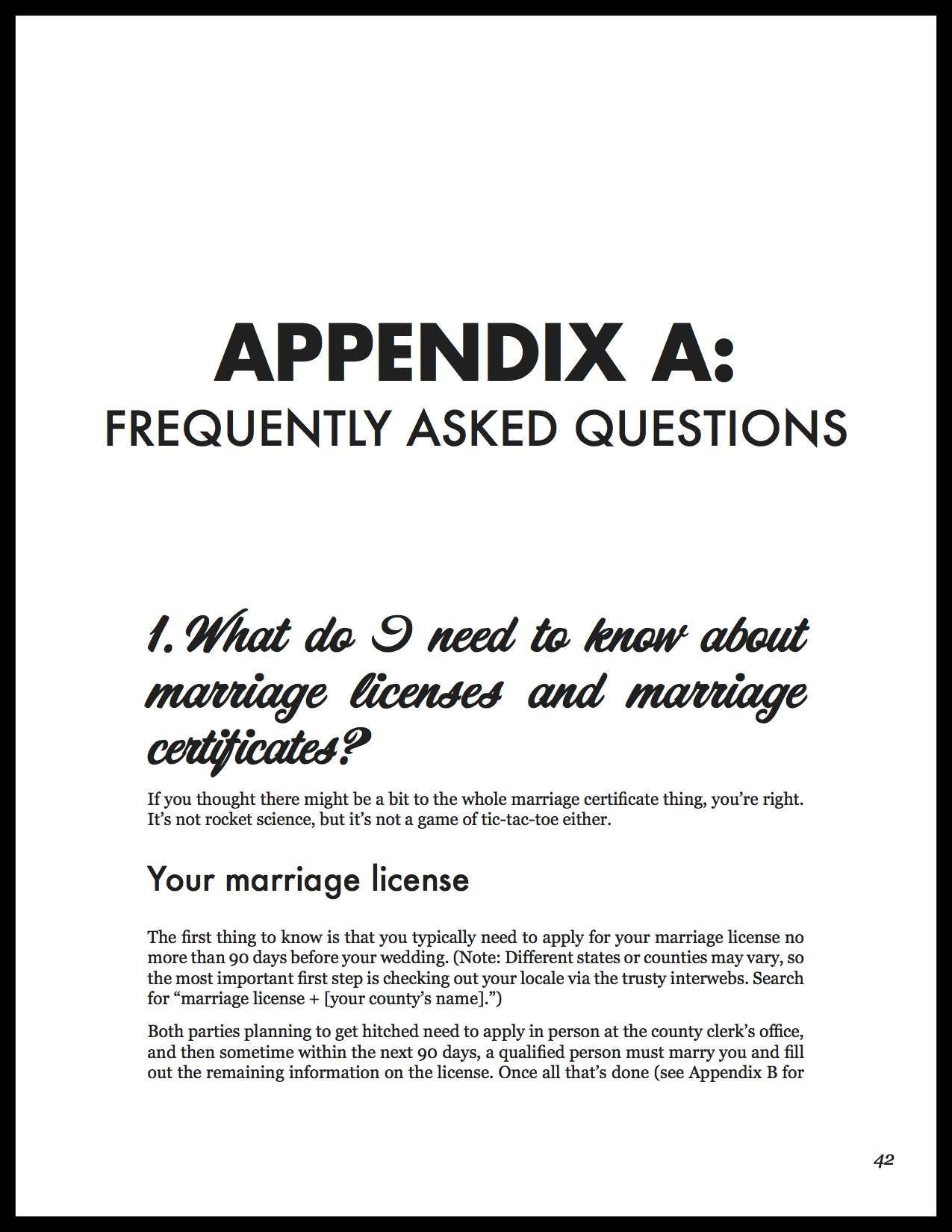 APPENDIX A:
FREQUENTLY ASKED QUESTIONS

1. What do I need to know about marriage licenses and marriage certificates?

If you thought there might be a bit to the whole marriage certificate thing, you're right. It's not rocket science, but it's not a game of tic-tac-toe either.

Your marriage license

The first thing to know is that you typically need to apply for your marriage license no more than 90 days before your wedding. (Note: Different states or counties may vary, so the most important first step is checking out your locale via the trusty interwebs. Search for "marriage license + [your county's name].")

Both parties planning to get hitched need to apply in person at the county clerk's office, and then sometime within the next 90 days, a qualified person must marry you and fill out the remaining information on the license. Once all that's done (see Appendix B for

42